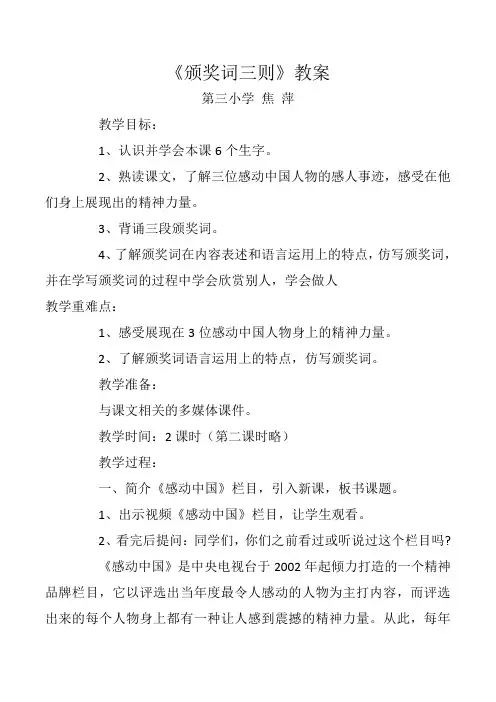 《颁奖词三则》教案

第三小学 焦 萍

教学目标：

1、认识并学会本课 6 个生字。

2、熟读课文，了解三位感动中国人物的感人事迹，感受在他们身上展现出的精神力量。

3、背诵三段颁奖词。

4、了解颁奖词在内容表述和语言运用上的特点，仿写颁奖词，并在学写颁奖词的过程中学会欣赏别人，学会做人

教学重难点：

1、感受展现在 3 位感动中国人物身上的精神力量。

2、了解颁奖词语言运用上的特点，仿写颁奖词。

教学准备：

与课文相关的多媒体课件。

教学时间：2 课时（第二课时略）

教学过程：

一、简介《感动中国》栏目，引入新课，板书课题。

1、出示视频《感动中国》栏目，让学生观看。

2、看完后提问：同学们，你们之前看过或听说过这个栏目吗?

《感动中国》是中央电视台于 2002 年起倾力打造的一个精神品牌栏目，它以评选出当年度最令人感动的人物为主打内容，而评选出来的每个人物身上都有一种让人感到震撼的精神力量。从此，每年